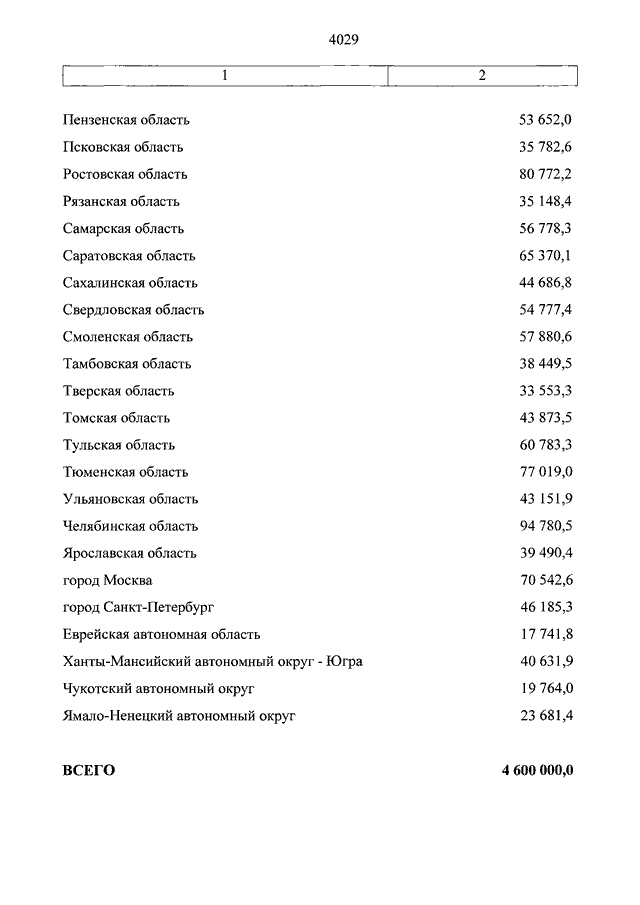 4029

| 1 | 2 |
|---|---|
| Пензенская область | 53 652,0 |
| Псковская область | 35 782,6 |
| Ростовская область | 80 772,2 |
| Рязанская область | 35 148,4 |
| Самарская область | 56 778,3 |
| Саратовская область | 65 370,1 |
| Сахалинская область | 44 686,8 |
| Свердловская область | 54 777,4 |
| Смоленская область | 57 880,6 |
| Тамбовская область | 38 449,5 |
| Тверская область | 33 553,3 |
| Томская область | 43 873,5 |
| Тульская область | 60 783,3 |
| Тюменская область | 77 019,0 |
| Ульяновская область | 43 151,9 |
| Челябинская область | 94 780,5 |
| Ярославская область | 39 490,4 |
| город Москва | 70 542,6 |
| город Санкт-Петербург | 46 185,3 |
| Еврейская автономная область | 17 741,8 |
| Ханты-Мансийский автономный округ - Югра | 40 631,9 |
| Чукотский автономный округ | 19 764,0 |
| Ямало-Ненецкий автономный округ | 23 681,4 |
| **ВСЕГО** | **4 600 000,0** |